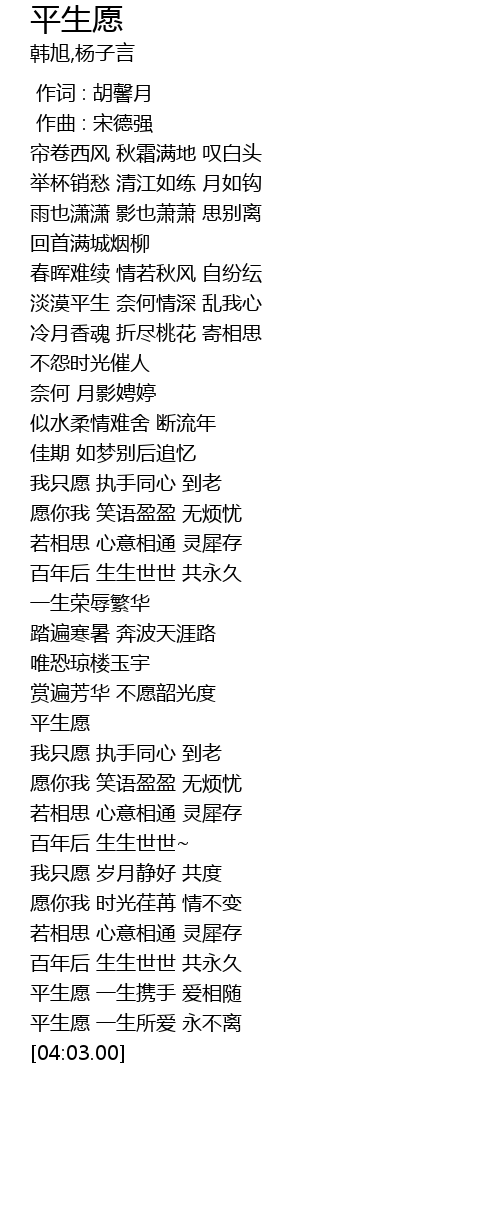 平生愿
韩旭,杨子言

作词 : 胡馨月
作曲 : 宋德强
帘卷西风 秋霜满地 叹白头
举杯销愁 清江如练 月如钩
雨也潇潇 影也萧萧 思别离
回首满城烟柳
春晖难续 情若秋风 自纷纭
淡漠平生 奈何情深 乱我心
冷月香魂 折尽桃花 寄相思
不怨时光催人
奈何 月影娉婷
似水柔情难舍 断流年
佳期 如梦别后追忆
我只愿 执手同心 到老
愿你我 笑语盈盈 无烦忧
若相思 心意相通 灵犀存
百年后 生生世世 共永久
一生荣辱繁华
踏遍寒暑 奔波天涯路
唯恐琼楼玉宇
赏遍芳华 不愿韶光度
平生愿
我只愿 执手同心 到老
愿你我 笑语盈盈 无烦忧
若相思 心意相通 灵犀存
百年后 生生世世~
我只愿 岁月静好 共度
愿你我 时光荏苒 情不变
若相思 心意相通 灵犀存
百年后 生生世世 共永久
平生愿 一生携手 爱相随
平生愿 一生所爱 永不离
[04:03.00]